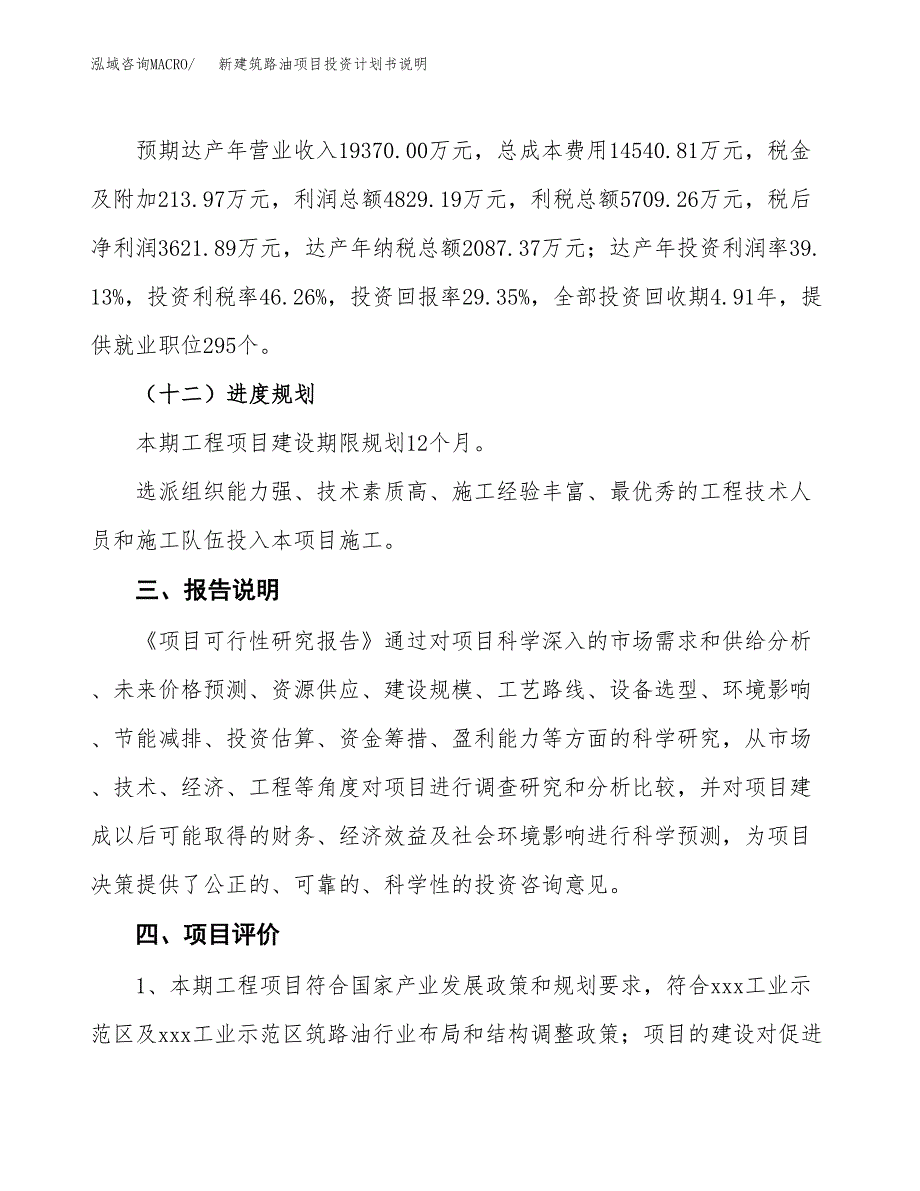 泓域咨询MACRO/　新建筑路油项目投资计划书说明

预期达产年营业收入19370.00万元，总成本费用14540.81万元，税金及附加213.97万元，利润总额4829.19万元，利税总额5709.26万元，税后净利润3621.89万元，达产年纳税总额2087.37万元；达产年投资利润率39.13%，投资利税率46.26%，投资回报率29.35%，全部投资回收期4.91年，提供就业职位295个。

（十二）进度规划

本期工程项目建设期限规划12个月。

选派组织能力强、技术素质高、施工经验丰富、最优秀的工程技术人员和施工队伍投入本项目施工。

三、报告说明

《项目可行性研究报告》通过对项目科学深入的市场需求和供给分析、未来价格预测、资源供应、建设规模、工艺路线、设备选型、环境影响、节能减排、投资估算、资金筹措、盈利能力等方面的科学研究，从市场、技术、经济、工程等角度对项目进行调查研究和分析比较，并对项目建成以后可能取得的财务、经济效益及社会环境影响进行科学预测，为项目决策提供了公正的、可靠的、科学性的投资咨询意见。

四、项目评价

1、本期工程项目符合国家产业发展政策和规划要求，符合xxx工业示范区及xxx工业示范区筑路油行业布局和结构调整政策；项目的建设对促进